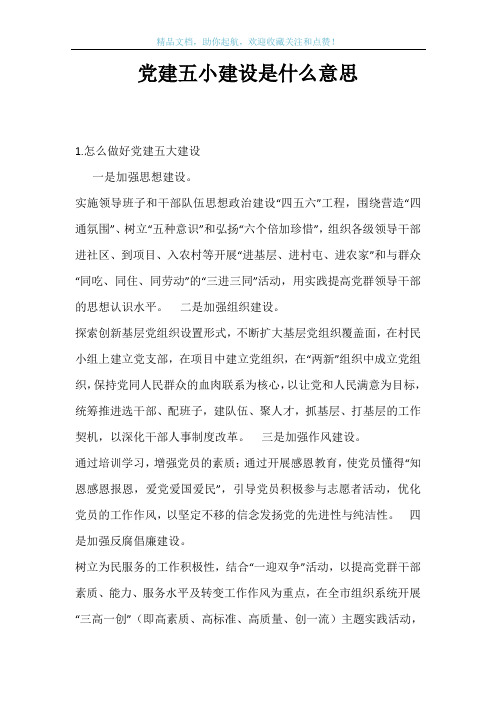 精品文档，助你起航，欢迎收藏关注和点赞！

党建五小建设是什么意思

1.怎么做好党建五大建设

一是加强思想建设。

实施领导班子和干部队伍思想政治建设“四五六”工程，围绕营造“四通氛围”、树立“五种意识”和弘扬“六个倍加珍惜”，组织各级领导干部进社区、到项目、入农村等开展“进基层、进村屯、进农家”和与群众“同吃、同住、同劳动”的“三进三同”活动，用实践提高党群领导干部的思想认识水平。 二是加强组织建设。

探索创新基层党组织设置形式，不断扩大基层党组织覆盖面，在村民小组上建立党支部，在项目中建立党组织，在“两新”组织中成立党组织，保持党同人民群众的血肉联系为核心，以让党和人民满意为目标，统筹推进选干部、配班子，建队伍、聚人才，抓基层、打基层的工作契机，以深化干部人事制度改革。 三是加强作风建设。

通过培训学习，增强党员的素质；通过开展感恩教育，使党员懂得“知恩感恩报恩，爱党爱国爱民”，引导党员积极参与志愿者活动，优化党员的工作作风，以坚定不移的信念发扬党的先进性与纯洁性。 四是加强反腐倡廉建设。

树立为民服务的工作积极性，结合“一迎双争”活动，以提高党群干部素质、能力、服务水平及转变工作作风为重点，在全市组织系统开展“三高一创”（即高素质、高标准、高质量、创一流）主题实践活动，